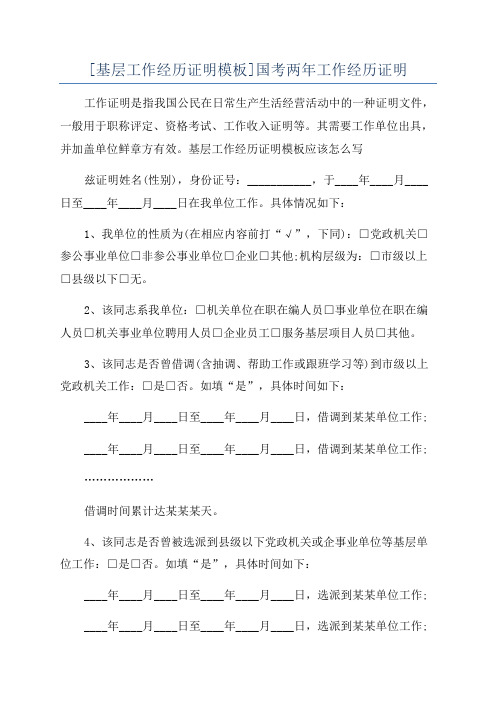 [基层工作经历证明模板]国考两年工作经历证明

工作证明是指我国公民在日常生产生活经营活动中的一种证明文件，一般用于职称评定、资格考试、工作收入证明等。其需要工作单位出具，并加盖单位鲜章方有效。基层工作经历证明模板应该怎么写

兹证明姓名(性别)，身份证号：___________，于____年____月____日至____年____月____日在我单位工作。具体情况如下：

1、我单位的性质为(在相应内容前打“√”，下同)：□党政机关□参公事业单位□非参公事业单位□企业□其他;机构层级为：□市级以上□县级以下□无。

2、该同志系我单位：□机关单位在职在编人员□事业单位在职在编人员□机关事业单位聘用人员□企业员工□服务基层项目人员□其他。

3、该同志是否曾借调(含抽调、帮助工作或跟班学习等)到市级以上党政机关工作：□是□否。如填“是”，具体时间如下：

____年____月____日至____年____月____日，借调到某某单位工作；

____年____月____日至____年____月____日，借调到某某单位工作；

………………

借调时间累计达某某某天。

4、该同志是否曾被选派到县级以下党政机关或企事业单位等基层单位工作：□是□否。如填“是”，具体时间如下：

____年____月____日至____年____月____日，选派到某某单位工作；

____年____月____日至____年____月____日，选派到某某单位工作；